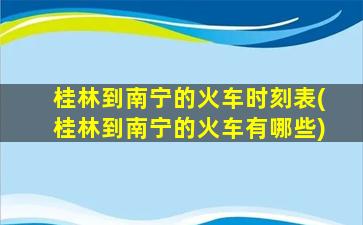 桂林到南宁的火车时刻表(桂林到南宁的火车有哪些)